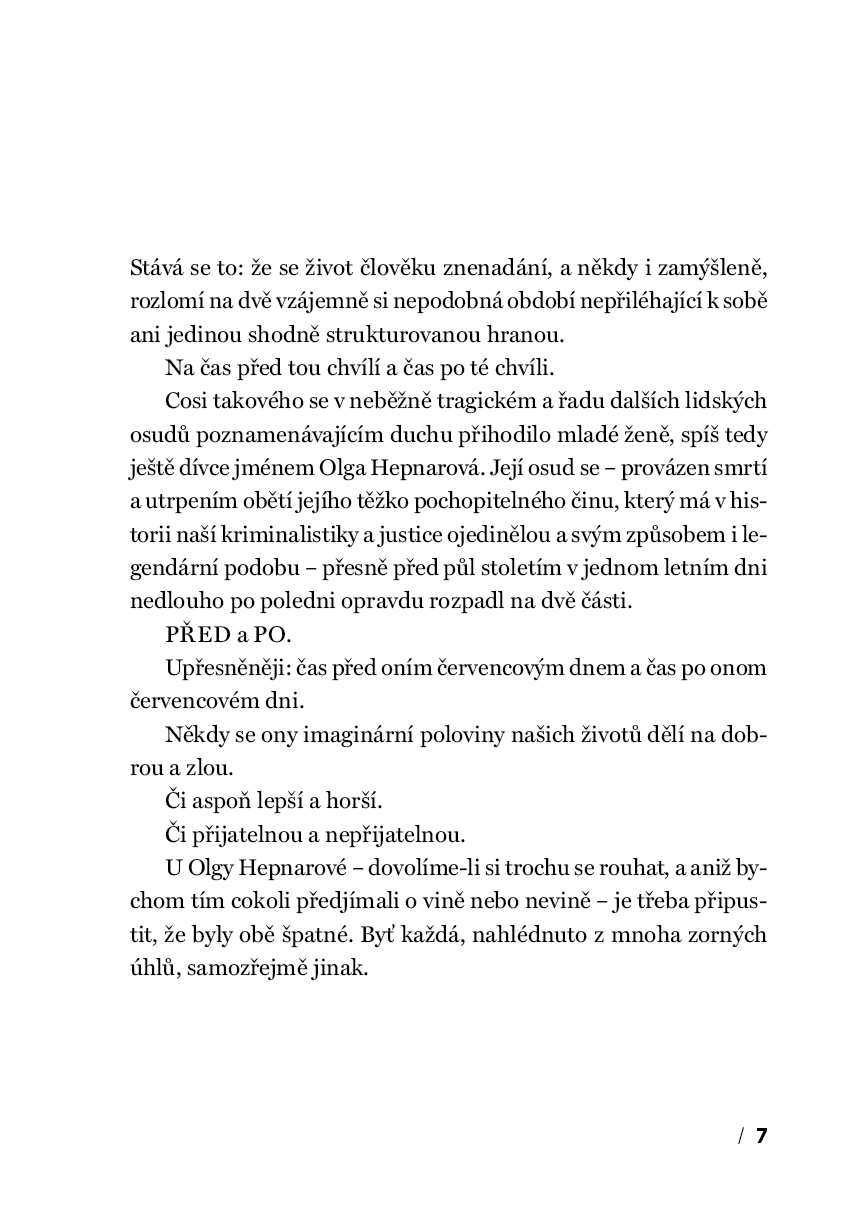 Stává se to: že se život člověku znenadání, a někdy i zamýšleně, rozlomí na dvě vzájemně si nepodobná období nepřiléhající k sobě ani jedinou shodně strukturovanou hranou.

Na čas před tou chvílí a čas po té chvíli.

Cosi takového se v neběžně tragickém a řadu dalších lidských osudů poznamenávajícím duchu přihodilo mladé ženě, spíš tedy ještě dívce jménem Olga Hepnarová. Její osud se – provázen smrtí a utrpením obětí jejího těžko pochopitelného činu, který má v historii naší kriminalistiky a justice ojedinělou a svým způsobem i legendární podobu – přesně před půl stoletím v jednom letním dni nedlouho po poledni opravdu rozpadl na dvě části.

PŘED a PO.

Upřesněněji: čas před oním červencovým dnem a čas po onom červencovém dni.

Někdy se ony imaginární poloviny našich životů dělí na dobrou a zlou.

Či aspoň lepší a horší.

Či přijatelnou a nepřijatelnou.

U Olgy Hepnarové – dovolíme-li si trochu se rouhat, a aniž bychom tím cokoli předjímali o vině nebo nevině – je třeba připustit, že byly obě špatné. Byť každá, nahlédnuto z mnoha zorných úhlů, samozřejmě jinak.

/ 7